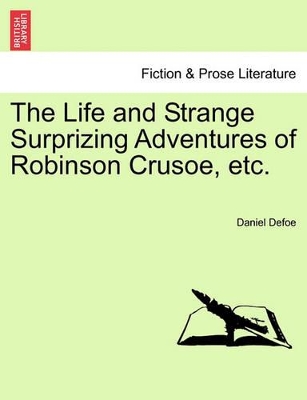 BRITISH LIBRARY

Fiction & Prose Literature

The Life and Strange Surprizing Adventures of Robinson Crusoe, etc.

Daniel Defoe